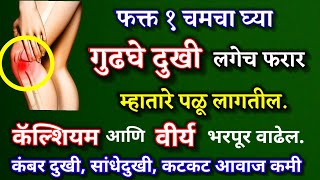 फक्त १ चमचा घ्या

गुढघे दुखी लगेच फरार

म्हातारे पळू लागतील.

कॅल्शियम आणि वीर्य भरपूर वाढेल.

कंबर दुखी, सांधेदुखी, कटकट आवाज कमी